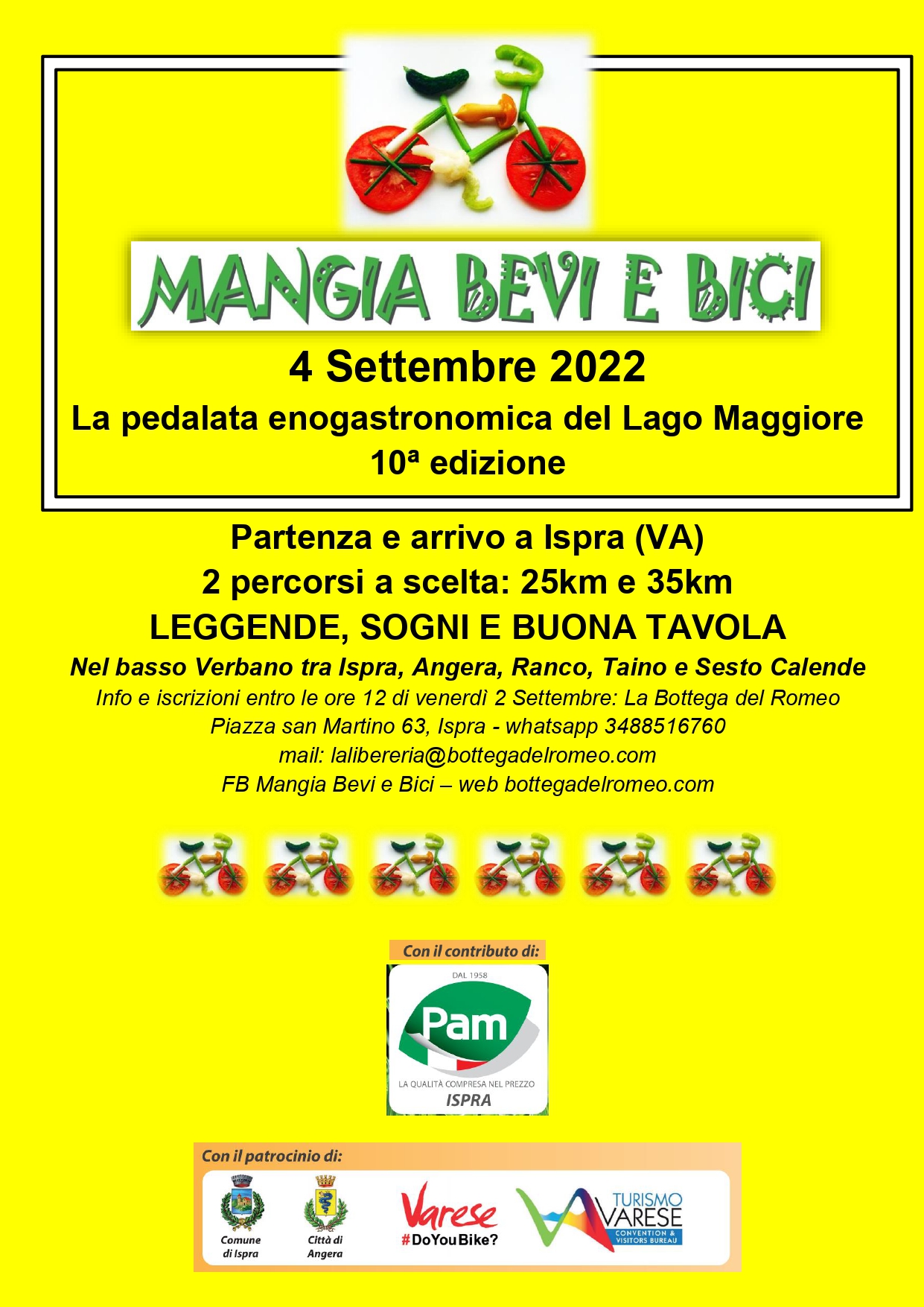 MANGIA BEVI E BICI

4 Settembre 2022

La pedalata enogastronomica del Lago Maggiore

10ª edizione

Partenza e arrivo a Ispra (VA)

2 percorsi a scelta: 25km e 35km

LEGGENDE, SOGNI E BUONA TAVOLA

Nel basso Verbano tra Ispra, Angera, Ranco, Taino e Sesto Calende

Info e iscrizioni entro le ore 12 di venerdì 2 Settembre: La Bottega del Romeo

Piazza san Martino 63, Ispra - whatsapp 3488516760

mail: lalibereria@bottegadelromeo.com

FB Mangia Bevi e Bici – web bottegadelromeo.com

Con il contributo di:

DAL 1958

Pam

LA QUALITÀ COMPRESA NEL PREZZO

ISPRA

Con il patrocinio di:

Comune di Ispra

Città di Angera

Varese #DoYouBike?

TURISMO VARESE CONVENTION & VISITORS BUREAU